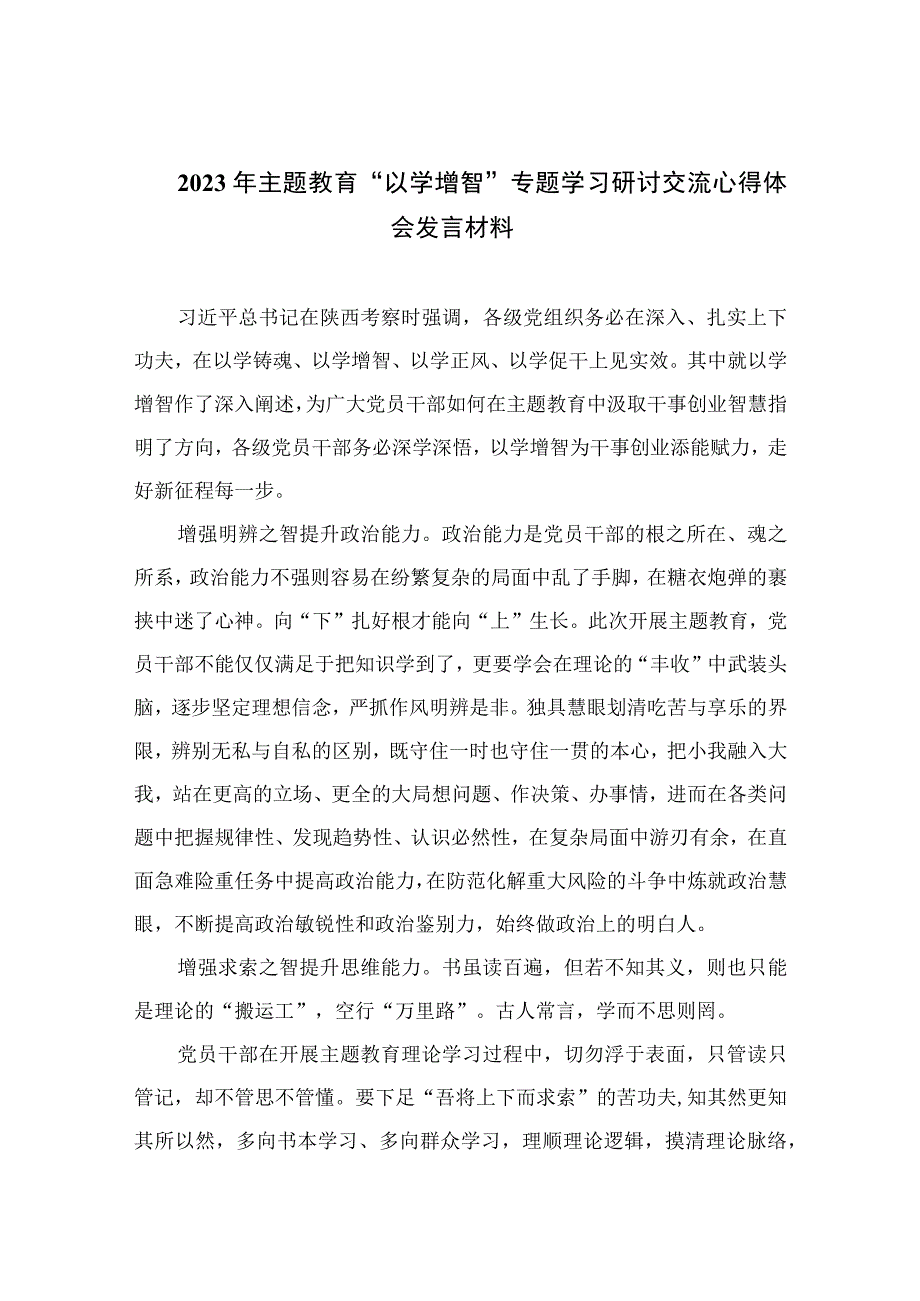 2023年主题教育“以学增智”专题学习研讨交流心得体会发言材料

习近平总书记在陕西考察时强调，各级党组织务必在深入、扎实上下功夫，在以学铸魂、以学增智、以学正风、以学促干上见实效。其中就以学增智作了深入阐述，为广大党员干部如何在主题教育中汲取干事创业智慧指明了方向，各级党员干部务必深学深悟，以学增智为干事创业添能赋力，走好新征程每一步。

增强明辨之智提升政治能力。政治能力是党员干部的根之所在、魂之所系，政治能力不强则容易在纷繁复杂的局面中乱了手脚，在糖衣炮弹的裹挟中迷了心神。向“下”扎好根才能向“上”生长。此次开展主题教育，党员干部不能仅仅满足于把知识学到了，更要学会在理论的“丰收”中武装头脑，逐步坚定理想信念，严抓作风明辨是非。独具慧眼划清吃苦与享乐的界限，辨别无私与自私的区别，既守住一时也守住一贯的本心，把小我融入大我，站在更高的立场、更全的大局想问题、作决策、办事情，进而在各类问题中把握规律性、发现趋势性、认识必然性，在复杂局面中游刃有余，在直面急难险重任务中提高政治能力，在防范化解重大风险的斗争中炼就政治慧眼，不断提高政治敏锐性和政治鉴别力，始终做政治上的明白人。

增强求索之智提升思维能力。书虽读百遍，但若不知其义，则也只能是理论的“搬运工”，空行“万里路”。古人常言，学而不思则罔。

党员干部在开展主题教育理论学习过程中，切勿浮于表面，只管读只管记，却不管思不管懂。要下足“吾将上下而求索”的苦功夫，知其然更知其所以然，多向书本学习、多向群众学习，理顺理论逻辑，摸清理论脉络，